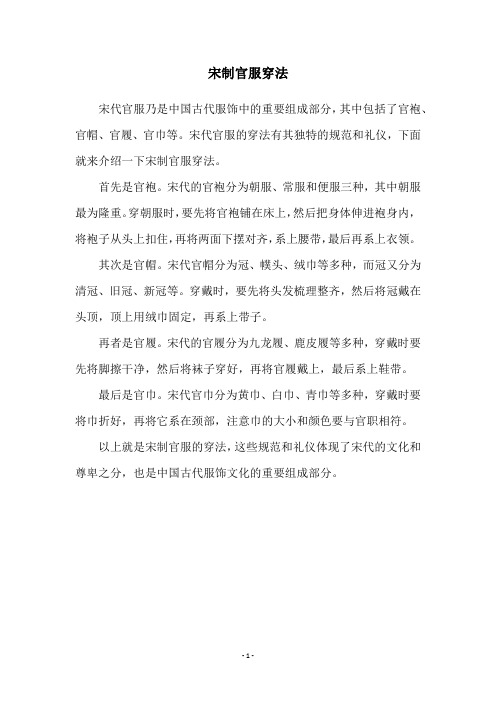 宋制官服穿法

宋代官服乃是中国古代服饰中的重要组成部分，其中包括了官袍、官帽、官履、官巾等。宋代官服的穿法有其独特的规范和礼仪，下面就来介绍一下宋制官服穿法。

首先是官袍。宋代的官袍分为朝服、常服和便服三种，其中朝服最为隆重。穿朝服时，要先将官袍铺在床上，然后把身体伸进袍身内，将袍子从头上扣住，再将两面下摆对齐，系上腰带，最后再系上衣领。

其次是官帽。宋代官帽分为冠、幞头、绒巾等多种，而冠又分为清冠、旧冠、新冠等。穿戴时，要先将头发梳理整齐，然后将冠戴在头顶，顶上用绒巾固定，再系上带子。

再者是官履。宋代的官履分为九龙履、鹿皮履等多种，穿戴时要先将脚擦干净，然后将袜子穿好，再将官履戴上，最后系上鞋带。

最后是官巾。宋代官巾分为黄巾、白巾、青巾等多种，穿戴时要将巾折好，再将它系在颈部，注意巾的大小和颜色要与官职相符。

以上就是宋制官服的穿法，这些规范和礼仪体现了宋代的文化和尊卑之分，也是中国古代服饰文化的重要组成部分。

- 1 -